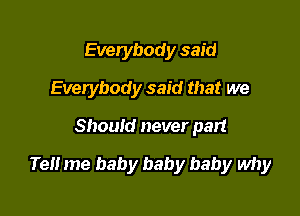 Everybody said

Everybody said that we

Should never part

Tell me baby baby baby why